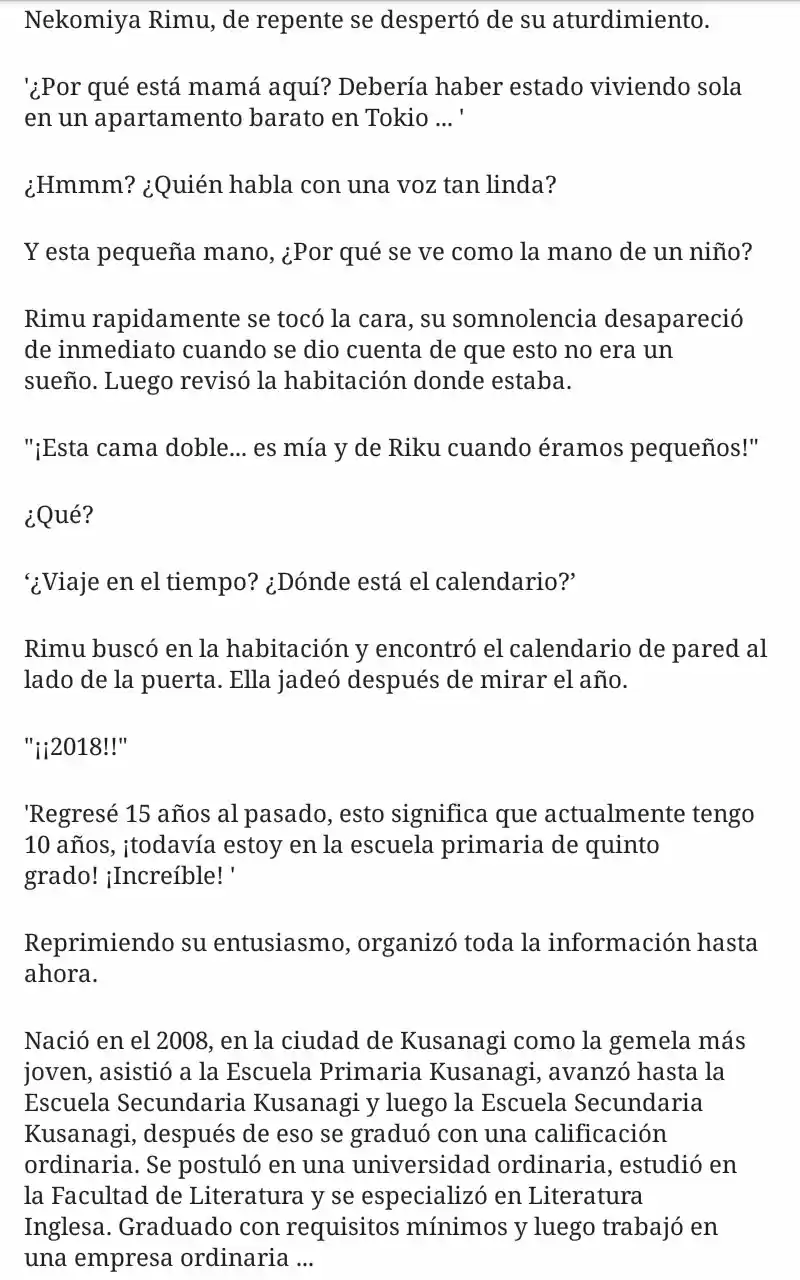 Nekomiya Rimu, de repente se despertó de su aturdimiento.

'¿Por qué está mamá aquí? Debería haber estado viviendo sola en un apartamento barato en Tokio ... '

¿Hmmm? ¿Quién habla con una voz tan linda?

Y esta pequeña mano, ¿Por qué se ve como la mano de un niño?

Rimu rapidamente se tocó la cara, su somnolencia desapareció de inmediato cuando se dio cuenta de que esto no era un sueño. Luego revisó la habitación donde estaba.

"¡Esta cama doble... es mía y de Riku cuando éramos pequeños!"

¿Qué?

‘¿Viaje en el tiempo? ¿Dónde está el calendario?’

Rimu buscó en la habitación y encontró el calendario de pared al lado de la puerta. Ella jadeó después de mirar el año.

"¡¡2018!!"

'Regresé 15 años al pasado, esto significa que actualmente tengo 10 años, ¡todavía estoy en la escuela primaria de quinto grado! ¡Increíble! '

Reprimiendo su entusiasmo, organizó toda la información hasta ahora.

Nació en el 2008, en la ciudad de Kusanagi como la gemela más joven, asistió a la Escuela Primaria Kusanagi, avanzó hasta la Escuela Secundaria Kusanagi y luego la Escuela Secundaria Kusanagi, después de eso se graduó con una calificación ordinaria. Se postuló en una universidad ordinaria, estudió en la Facultad de Literatura y se especializó en Literatura Inglesa. Graduado con requisitos mínimos y luego trabajó en una empresa ordinaria ...